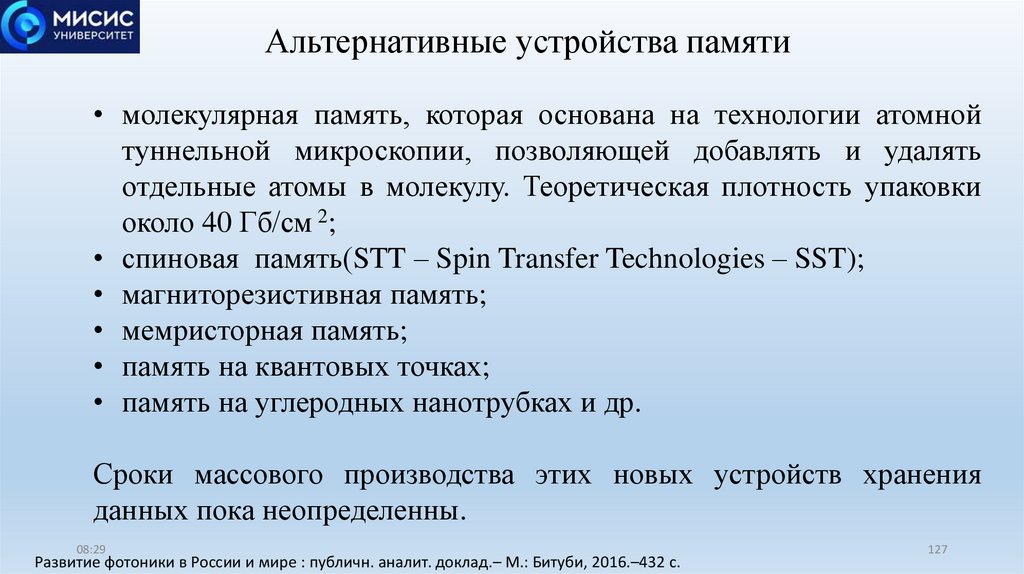 МИСИС
УНИВЕРСИТЕТ

Альтернативные устройства памяти

• молекулярная память, которая основана на технологии атомной туннельной микроскопии, позволяющей добавлять и удалять отдельные атомы в молекулу. Теоретическая плотность упаковки около 40 Гб/см $^{2}$;
• спиновая память(STT – Spin Transfer Technologies – SST);
• магниторезистивная память;
• мемристорная память;
• память на квантовых точках;
• память на углеродных нанотрубках и др.

Сроки массового производства этих новых устройств хранения данных пока неопределенны.

08:29
127
Развитие фотоники в России и мире : публичн. аналит. доклад.– М.: Битуби, 2016.–432 с.